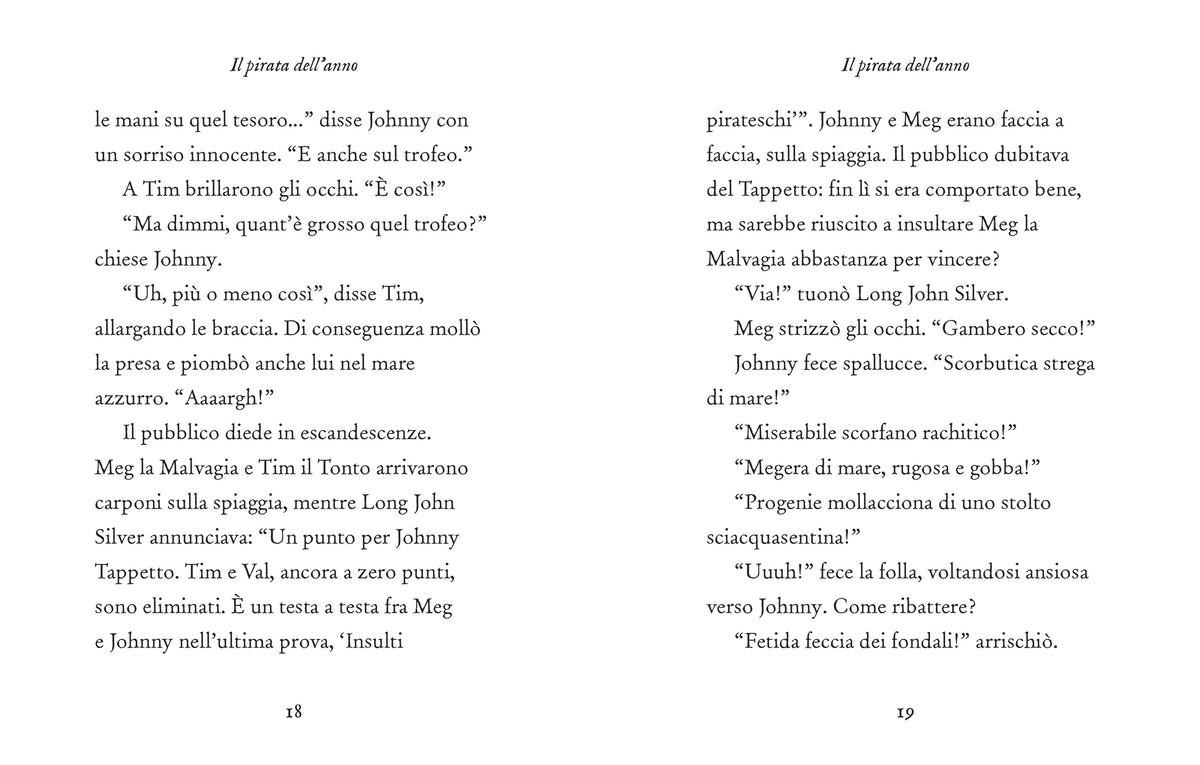 Il pirata dell'anno

le mani su quel tesoro..." disse Johnny con un sorriso innocente. "E anche sul trofeo."

A Tim brillarono gli occhi. "È così!"

"Ma dimmi, quant'è grosso quel trofeo?" chiese Johnny.

"Uh, più o meno così", disse Tim, allargando le braccia. Di conseguenza mollò la presa e piombò anche lui nel mare azzurro. "Aaaargh!"

Il pubblico diede in escandescenze. Meg la Malvagia e Tim il Tonto arrivarono carponi sulla spiaggia, mentre Long John Silver annunciava: "Un punto per Johnny Tappetto. Tim e Val, ancora a zero punti, sono eliminati. È un testa a testa fra Meg e Johnny nell'ultima prova, 'Insulti

18

Il pirata dell'anno

pirateschi'". Johnny e Meg erano faccia a faccia, sulla spiaggia. Il pubblico dubitava del Tappetto: fin lì si era comportato bene, ma sarebbe riuscito a insultare Meg la Malvagia abbastanza per vincere?

"Via!" tuonò Long John Silver.

Meg strizzò gli occhi. "Gambero secco!"

Johnny fece spallucce. "Scorbutica strega di mare!"

"Miserabile scorfano rachitico!"

"Megera di mare, rugosa e gobba!"

"Progenie mollacciona di uno stolto sciacquasentina!"

"Uuuh!" fece la folla, voltandosi ansiosa verso Johnny. Come ribattere?

"Fetida feccia dei fondali!" arrischiò.

19